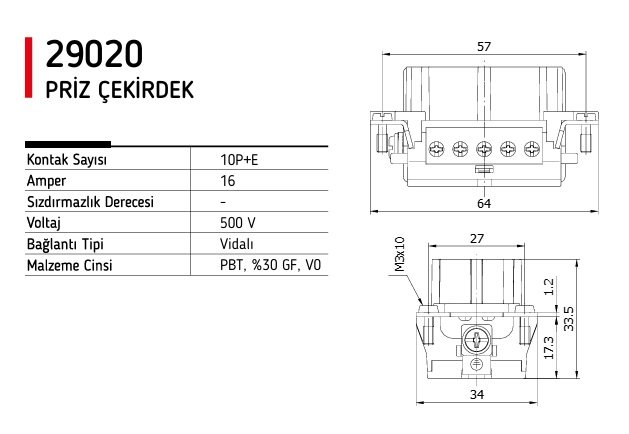 29020
PRİZ ÇEKİRDEK

| Kontak Sayısı | 10P+E |
|---|---|
| Amper | 16 |
| Sızdırmazlık Derecesi | - |
| Voltaj | 500 V |
| Bağlantı Tipi | Vidalı |
| Malzeme Cinsi | PBT, %30 GF, V0 |

57
64
27
M3x10
1.2
33.5
17.3
34